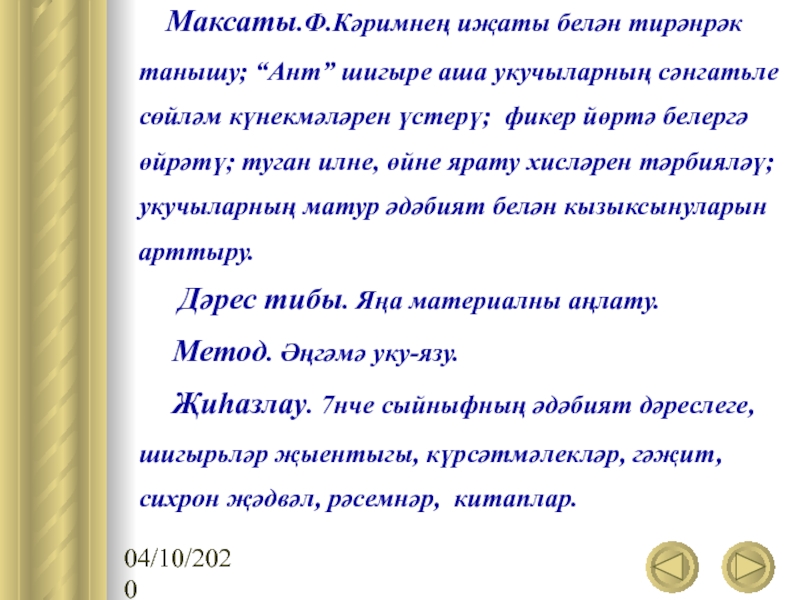 Максаты.Ф.Кәримнең иҗаты белән тирәнрәк танышу; "Ант" шигыре аша укучыларның сәнгатьле сөйләм күнекмәләрен үстерү; фикер йөртә белергә өйрәтү; туган илне, өйне ярату хисләрен тәрбияләү; укучыларның матур әдәбият белән кызыксынуларын арттыру.

Дәрес тибы. Яңа материалны аңлату.

Метод. Әңгәмә уку-язу.

Җиһазлау. 7нче сыйныфның әдәбият дәреслеге, шигырьләр җыентыгы, күрсәтмәлекләр, гәҗит, сихрон җәдвәл, рәсемнәр, китаплар.

04/10/2020